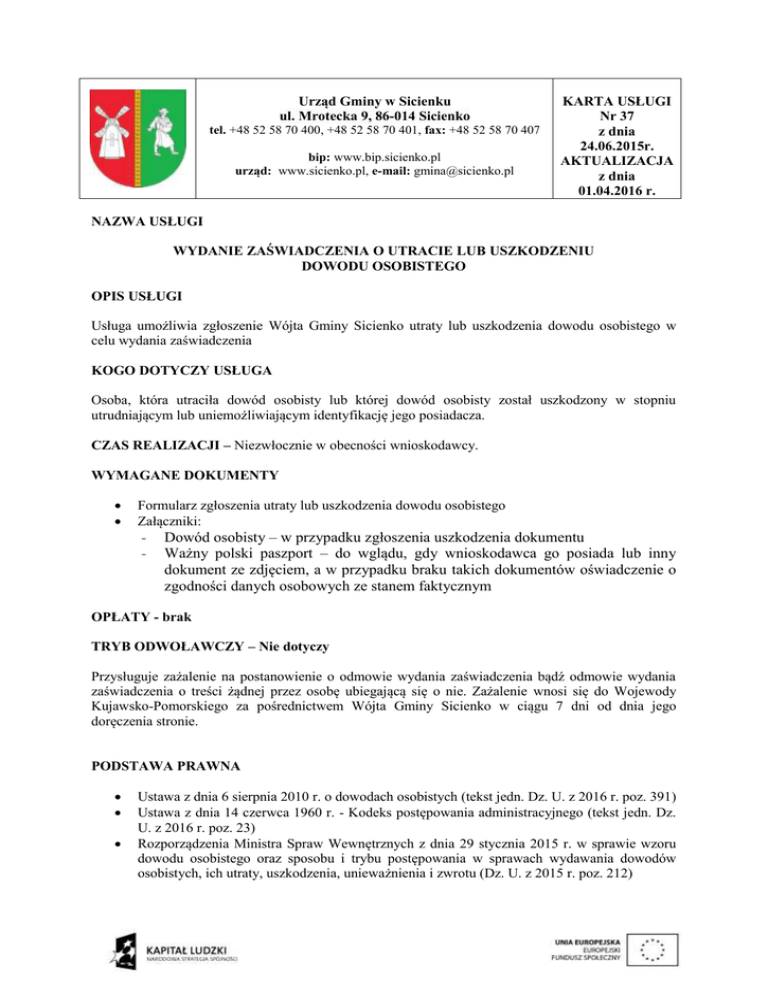 Urząd Gminy w Sicienku
ul. Mrotecka 9, 86-014 Sicienko
tel. +48 52 58 70 400, +48 52 58 70 401, fax: +48 52 58 70 407

bip: www.bip.sicienko.pl
urząd: www.sicienko.pl, e-mail: gmina@sicienko.pl

KARTA USŁUGI
Nr 37
z dnia
24.06.2015r.
AKTUALIZACJA
z dnia
01.04.2016 r.

NAZWA USŁUGI

WYDANIE ZAŚWIADCZENIA O UTRACIE LUB USZKODZENIU DOWODU OSOBISTEGO

OPIS USŁUGI

Usługa umożliwia zgłoszenie Wójta Gminy Sicienko utraty lub uszkodzenia dowodu osobistego w celu wydania zaświadczenia

KOGO DOTYCZY USŁUGA

Osoba, która utraciła dowód osobisty lub której dowód osobisty został uszkodzony w stopniu utrudniającym lub uniemożliwiającym identyfikację jego posiadacza.

CZAS REALIZACJI – Niezwłocznie w obecności wnioskodawcy.

WYMAGANE DOKUMENTY

• Formularz zgłoszenia utraty lub uszkodzenia dowodu osobistego
• Załączniki:
- Dowód osobisty – w przypadku zgłoszenia uszkodzenia dokumentu
- Ważny polski paszport – do wglądu, gdy wnioskodawca go posiada lub inny dokument ze zdjęciem, a w przypadku braku takich dokumentów oświadczenie o zgodności danych osobowych ze stanem faktycznym

OPŁATY - brak

TRYB ODWOŁAWCZY – Nie dotyczy

Przysługuje zażalenie na postanowienie o odmowie wydania zaświadczenia bądź odmowie wydania zaświadczenia o treści żądnej przez osobę ubiegającą się o nie. Zażalenie wnosi się do Wojewody Kujawsko-Pomorskiego za pośrednictwem Wójta Gminy Sicienko w ciągu 7 dni od dnia jego doręczenia stronie.

PODSTAWA PRAWNA

• Ustawa z dnia 6 sierpnia 2010 r. o dowodach osobistych (tekst jedn. Dz. U. z 2016 r. poz. 391)
• Ustawa z dnia 14 czerwca 1960 r. - Kodeks postępowania administracyjnego (tekst jedn. Dz. U. z 2016 r. poz. 23)
• Rozporządzenia Ministra Spraw Wewnętrznych z dnia 29 stycznia 2015 r. w sprawie wzoru dowodu osobistego oraz sposobu i trybu postępowania w sprawach wydawania dowodów osobistych, ich utraty, uszkodzenia, unieważnienia i zwrotu (Dz. U. z 2015 r. poz. 212)

KAPITAŁ LUDZKI
NARODOWA STRATEGIA SPÓJNOŚCI

UNIA EUROPEJSKA
EUROPEJSKI
FUNDUSZ SPOŁECZNY